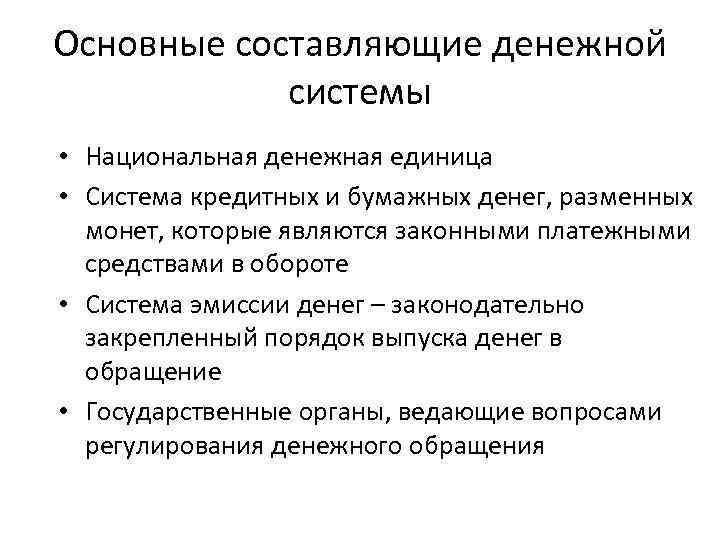 Основные составляющие денежной системы

• Национальная денежная единица
• Система кредитных и бумажных денег, разменных монет, которые являются законными платежными средствами в обороте
• Система эмиссии денег – законодательно закрепленный порядок выпуска денег в обращение
• Государственные органы, ведающие вопросами регулирования денежного обращения